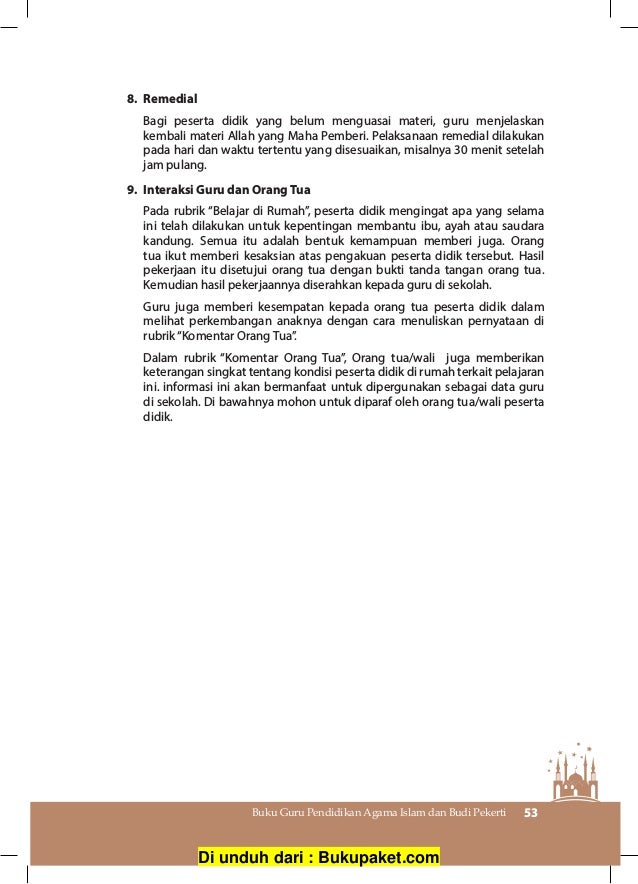 8. Remedial

Bagi peserta didik yang belum menguasai materi, guru menjelaskan kembali materi Allah yang Maha Pemberi. Pelaksanaan remedial dilakukan pada hari dan waktu tertentu yang disesuaikan, misalnya 30 menit setelah jam pulang.

9. Interaksi Guru dan Orang Tua

Pada rubrik "Belajar di Rumah", peserta didik mengingat apa yang selama ini telah dilakukan untuk kepentingan membantu ibu, ayah atau saudara kandung. Semua itu adalah bentuk kemampuan memberi juga. Orang tua ikut memberi kesaksian atas pengakuan peserta didik tersebut. Hasil pekerjaan itu disetujui orang tua dengan bukti tanda tangan orang tua. Kemudian hasil pekerjaannya diserahkan kepada guru di sekolah.

Guru juga memberi kesempatan kepada orang tua peserta didik dalam melihat perkembangan anaknya dengan cara menuliskan pernyataan di rubrik "Komentar Orang Tua".

Dalam rubrik "Komentar Orang Tua", Orang tua/wali juga memberikan keterangan singkat tentang kondisi peserta didik di rumah terkait pelajaran ini. informasi ini akan bermanfaat untuk dipergunakan sebagai data guru di sekolah. Di bawahnya mohon untuk diparaf oleh orang tua/wali peserta didik.

Buku Guru Pendidikan Agama Islam dan Budi Pekerti 53

Di unduh dari : Bukupaket.com